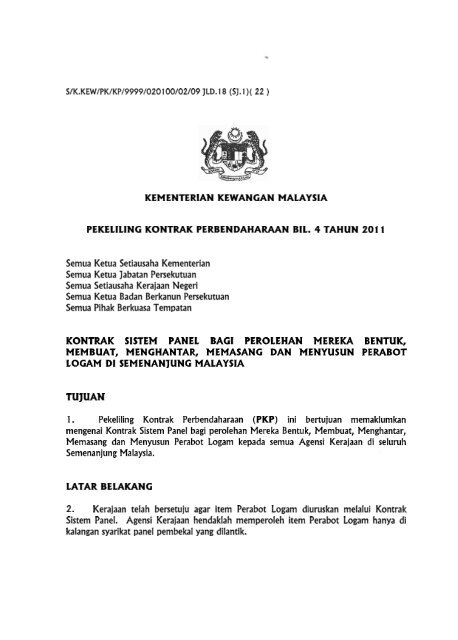 S/K.KEW/PK/KP/9999/020100/02/09 JLD.18 (SJ.1)( 22 )

KEMENTERIAN KEWANGAN MALAYSIA

PEKELILING KONTRAK PERBENDAHARAAN BIL. 4 TAHUN 2011

Semua Ketua Setiausaha Kementerian
Semua Ketua Jabatan Persekutuan
Semua Setiausaha Kerajaan Negeri
Semua Ketua Badan Berkanun Persekutuan
Semua Pihak Berkuasa Tempatan

KONTRAK SISTEM PANEL BAGI PEROLEHAN MEREKA BENTUK, MEMBUAT, MENGHANTAR, MEMASANG DAN MENYUSUN PERABOT LOGAM DI SEMENANJUNG MALAYSIA

TUJUAN

1. Pekeliling Kontrak Perbendaharaan (PKP) ini bertujuan memaklumkan mengenai Kontrak Sistem Panel bagi perolehan Mereka Bentuk, Membuat, Menghantar, Memasang dan Menyusun Perabot Logam kepada semua Agensi Kerajaan di seluruh Semenanjung Malaysia.

LATAR BELAKANG

2. Kerajaan telah bersetuju agar item Perabot Logam diuruskan melalui Kontrak Sistem Panel. Agensi Kerajaan hendaklah memperoleh item Perabot Logam hanya di kalangan syarikat panel pembekal yang dilantik.